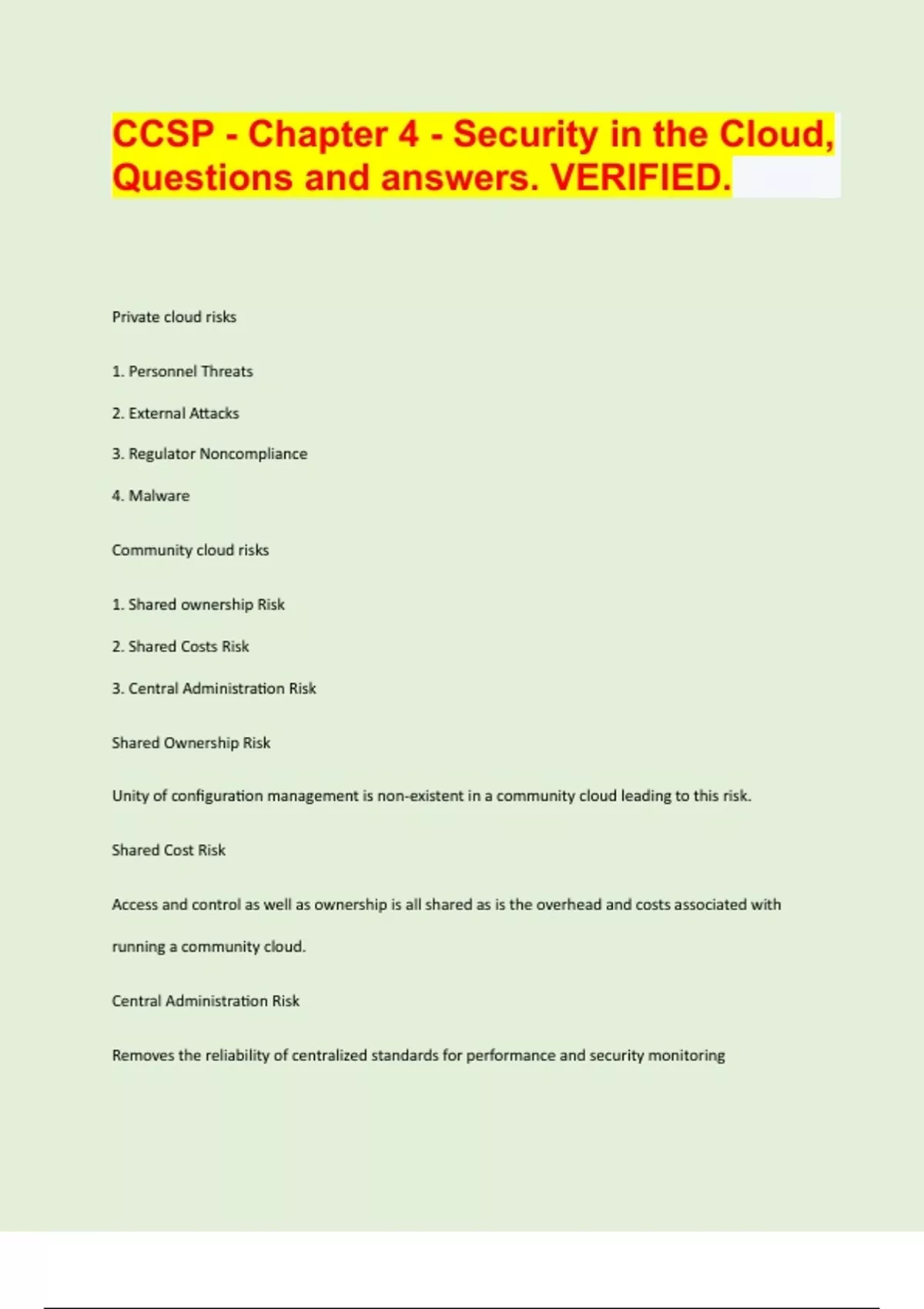 CCSP - Chapter 4 - Security in the Cloud, Questions and answers. VERIFIED.

Private cloud risks

1. Personnel Threats

2. External Attacks

3. Regulator Noncompliance

4. Malware

Community cloud risks

1. Shared ownership Risk

2. Shared Costs Risk

3. Central Administration Risk

Shared Ownership Risk

Unity of configuration management is non-existent in a community cloud leading to this risk.

Shared Cost Risk

Access and control as well as ownership is all shared as is the overhead and costs associated with running a community cloud.

Central Administration Risk

Removes the reliability of centralized standards for performance and security monitoring